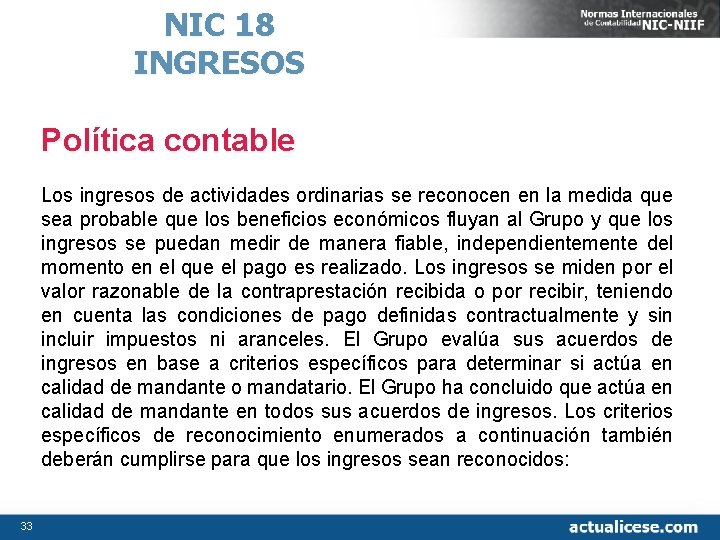 NIC 18
INGRESOS

Normas Internacionales de Contabilidad NIC-NIIF

Política contable

Los ingresos de actividades ordinarias se reconocen en la medida que sea probable que los beneficios económicos fluyan al Grupo y que los ingresos se puedan medir de manera fiable, independientemente del momento en el que el pago es realizado. Los ingresos se miden por el valor razonable de la contraprestación recibida o por recibir, teniendo en cuenta las condiciones de pago definidas contractualmente y sin incluir impuestos ni aranceles. El Grupo evalúa sus acuerdos de ingresos en base a criterios específicos para determinar si actúa en calidad de mandante o mandatario. El Grupo ha concluido que actúa en calidad de mandante en todos sus acuerdos de ingresos. Los criterios específicos de reconocimiento enumerados a continuación también deberán cumplirse para que los ingresos sean reconocidos:

33

actualicese.com